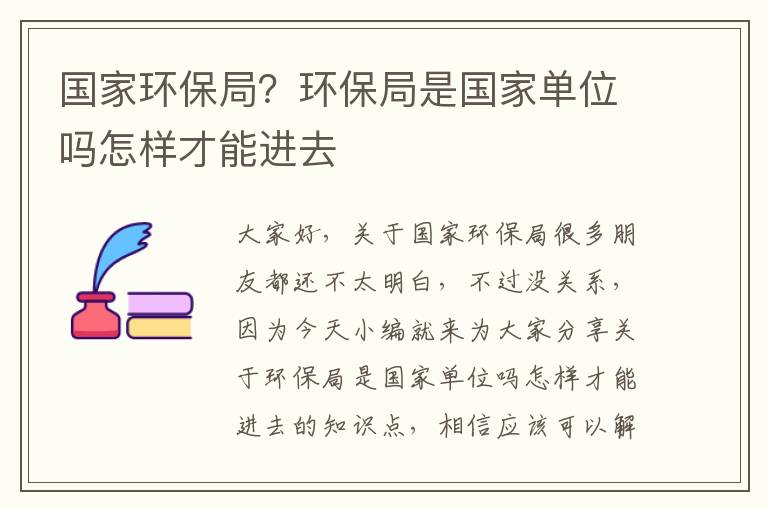 国家环保局？环保局是国家单位吗怎样才能进去

大家好，关于国家环保局很多朋友都还不太明白，不过没关系，因为今天小编就来为大家分享关于环保局是国家单位吗怎样才能进去的知识点，相信应该可以解